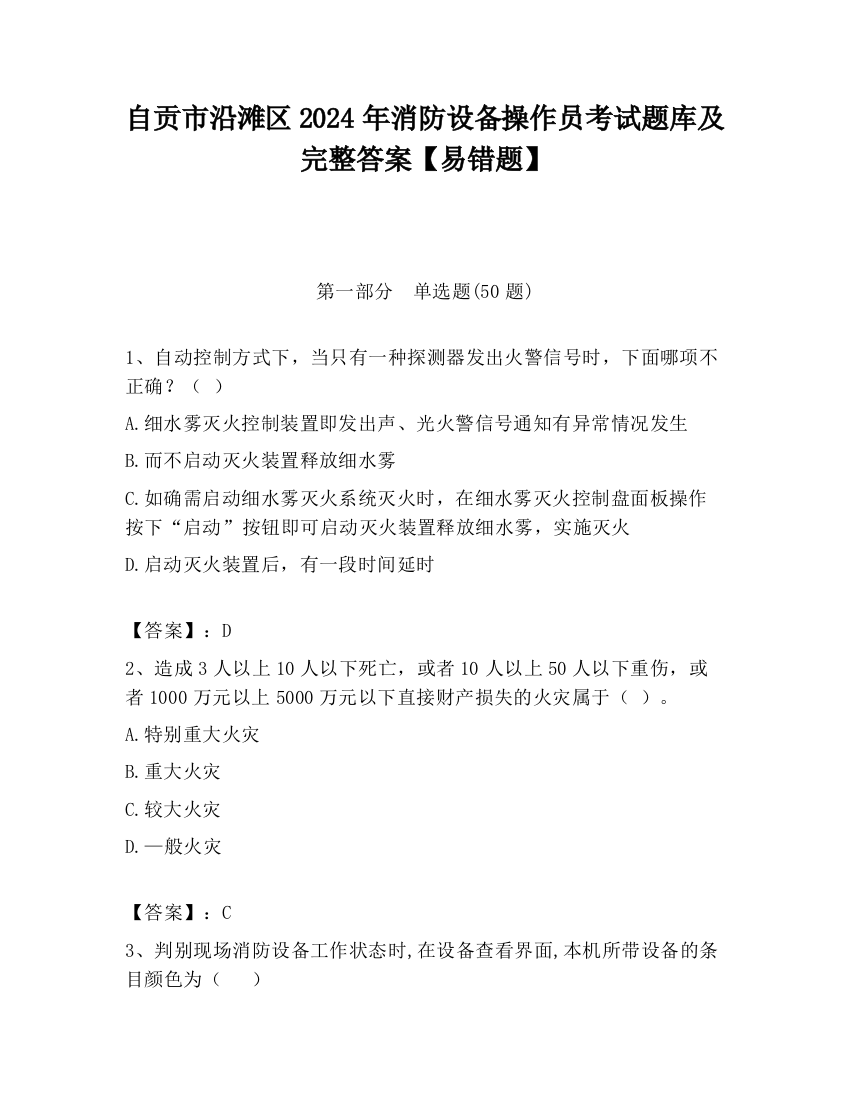 自贡市沿滩区2024年消防设备操作员考试题库及完整答案【易错题】

第一部分　单选题(50题)

1、自动控制方式下，当只有一种探测器发出火警信号时，下面哪项不正确？（ ）

A.细水雾灭火控制装置即发出声、光火警信号通知有异常情况发生

B.而不启动灭火装置释放细水雾

C.如确需启动细水雾灭火系统灭火时，在细水雾灭火控制盘面板操作按下“启动”按钮即可启动灭火装置释放细水雾，实施灭火

D.启动灭火装置后，有一段时间延时

【答案】：D

2、造成3人以上10人以下死亡，或者10人以上50人以下重伤，或者1000万元以上5000万元以下直接财产损失的火灾属于（ ）。

A.特别重大火灾

B.重大火灾

C.较大火灾

D.一般火灾

【答案】：C

3、判别现场消防设备工作状态时,在设备查看界面,本机所带设备的条目颜色为（　 ）